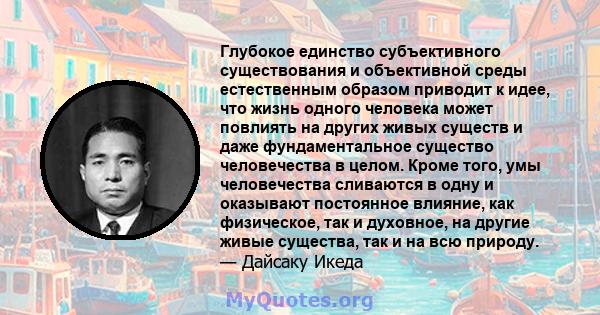 Глубокое единство субъективного существования и объективной среды естественным образом приводит к идее, что жизнь одного человека может повлиять на других живых существ и даже фундаментальное существо человечества в целом. Кроме того, умы человечества сливаются в одну и оказывают постоянное влияние, как физическое, так и духовное, на другие живые существа, так и на всю природу.
— Дайсаку Икеда

MyQuotes.org